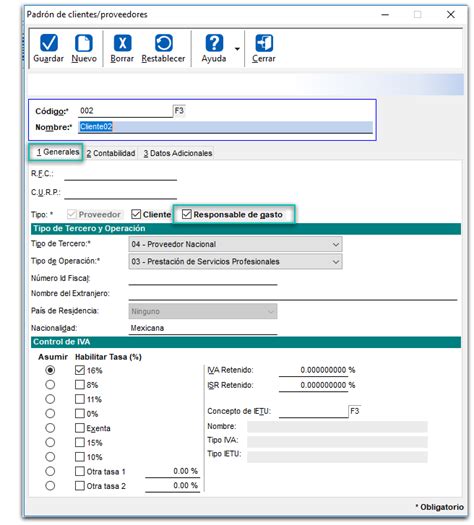 Padrón de clientes/proveedores

Guardar Nuevo Borrar Restablecer Ayuda Cerrar

Código:* 002 F3
Nombre:* Cliente02

1 Generales 2 Contabilidad 3 Datos Adicionales

R.F.C.:

C.U.R.P.:

Tipo: * Proveedor Cliente Responsable de gasto

Tipo de Tercero y Operación

Tipo de Tercero:* 04 - Proveedor Nacional

Tipo de Operación:* 03 - Prestación de Servicios Profesionales

Número Id Fiscal:

Nombre del Extranjero:

País de Residencia: Ninguno

Nacionalidad: Mexicana

Control de IVA

Asumir Habilitar Tasa (%)

16%
8%
11%
0%
Exenta
15%
10%
Otra tasa 1 0.00 %
Otra tasa 2 0.00 %

IVA Retenido: 0.000000000 %
ISR Retenido: 0.000000000 %

Concepto de IETU: F3
Nombre:
Tipo IVA:
Tipo IETU:

* Obligatorio